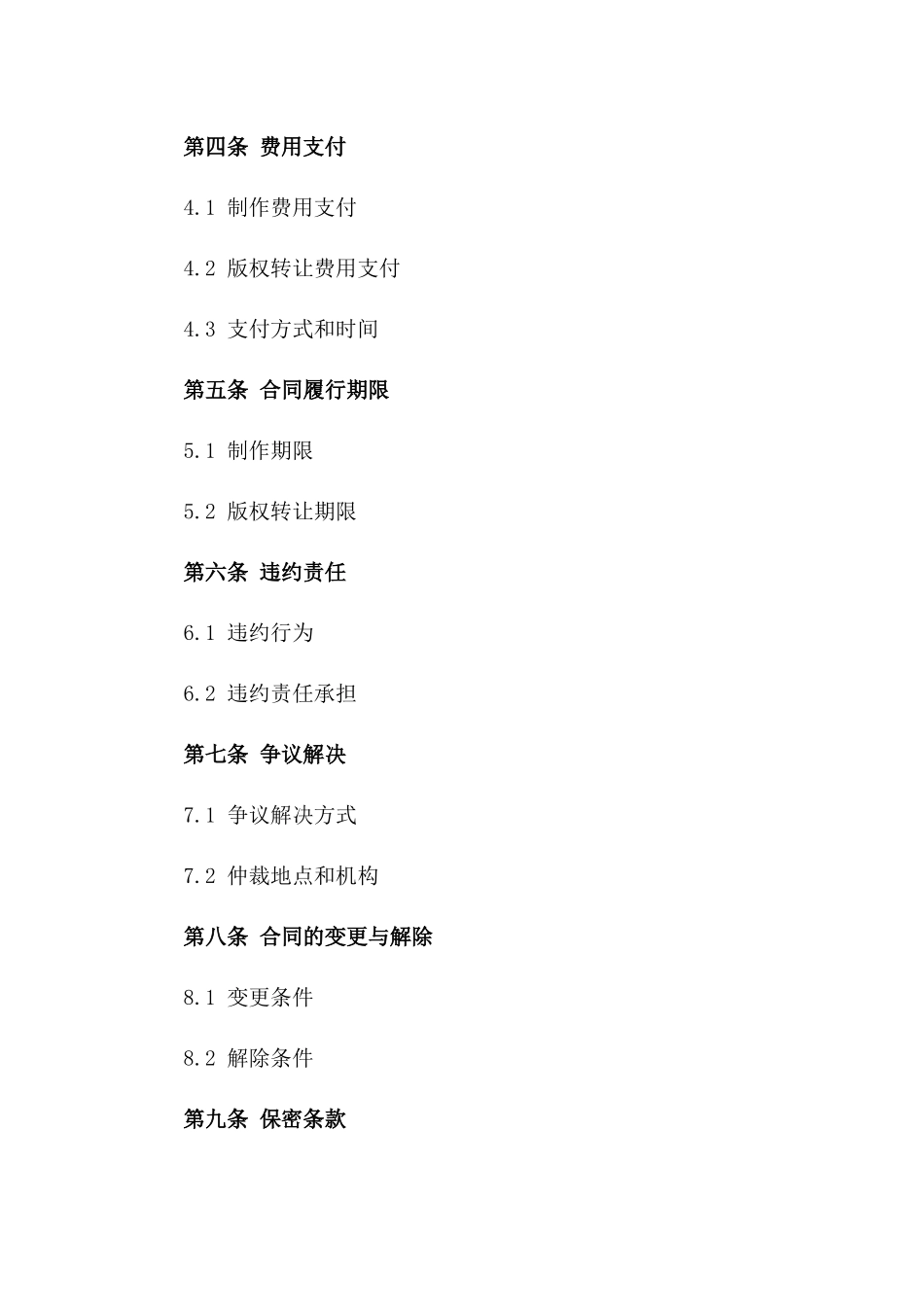 第四条 费用支付

4.1 制作费用支付

4.2 版权转让费用支付

4.3 支付方式和时间

第五条 合同履行期限

5.1 制作期限

5.2 版权转让期限

第六条 违约责任

6.1 违约行为

6.2 违约责任承担

第七条 争议解决

7.1 争议解决方式

7.2 仲裁地点和机构

第八条 合同的变更与解除

8.1 变更条件

8.2 解除条件

第九条 保密条款